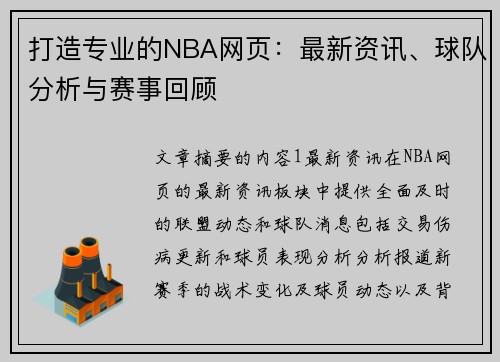 打造专业的NBA网页：最新资讯、球队分析与赛事回顾

文章摘要的内容1最新资讯在NBA网页的最新资讯板块中提供全面及时的联盟动态和球队消息包括交易伤病更新和球员表现分析分析报道新赛季的战术变化及球员动态以及背